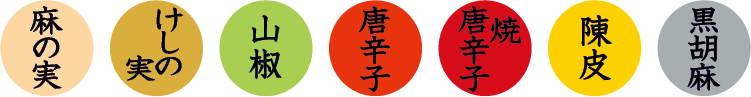 麻の実

けしの実

山椒

唐辛子

焼唐辛子

陳皮

黒胡麻